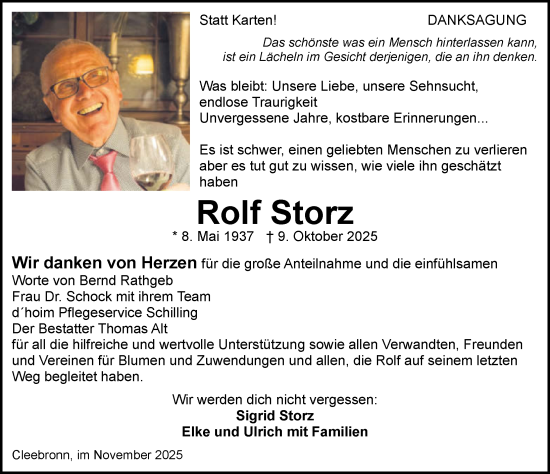 Statt Karten!

DANKSAGUNG

Das schönste was ein Mensch hinterlassen kann, ist ein Lächeln im Gesicht derjenigen, die an ihn denken.

Was bleibt: Unsere Liebe, unsere Sehnsucht, endlose Traurigkeit
Unvergessene Jahre, kostbare Erinnerungen...

Es ist schwer, einen geliebten Menschen zu verlieren aber es tut gut zu wissen, wie viele ihn geschätzt haben

Rolf Storz

* 8. Mai 1937 † 9. Oktober 2025

Wir danken von Herzen für die große Anteilnahme und die einfühlsamen Worte von Bernd Rathgeb
Frau Dr. Schock mit ihrem Team
d´hoim Pflegeservice Schilling
Der Bestatter Thomas Alt
für all die hilfreiche und wertvolle Unterstützung sowie allen Verwandten, Freunden und Vereinen für Blumen und Zuwendungen und allen, die Rolf auf seinem letzten Weg begleitet haben.

Wir werden dich nicht vergessen:
Sigrid Storz
Elke und Ulrich mit Familien

Cleebronn, im November 2025